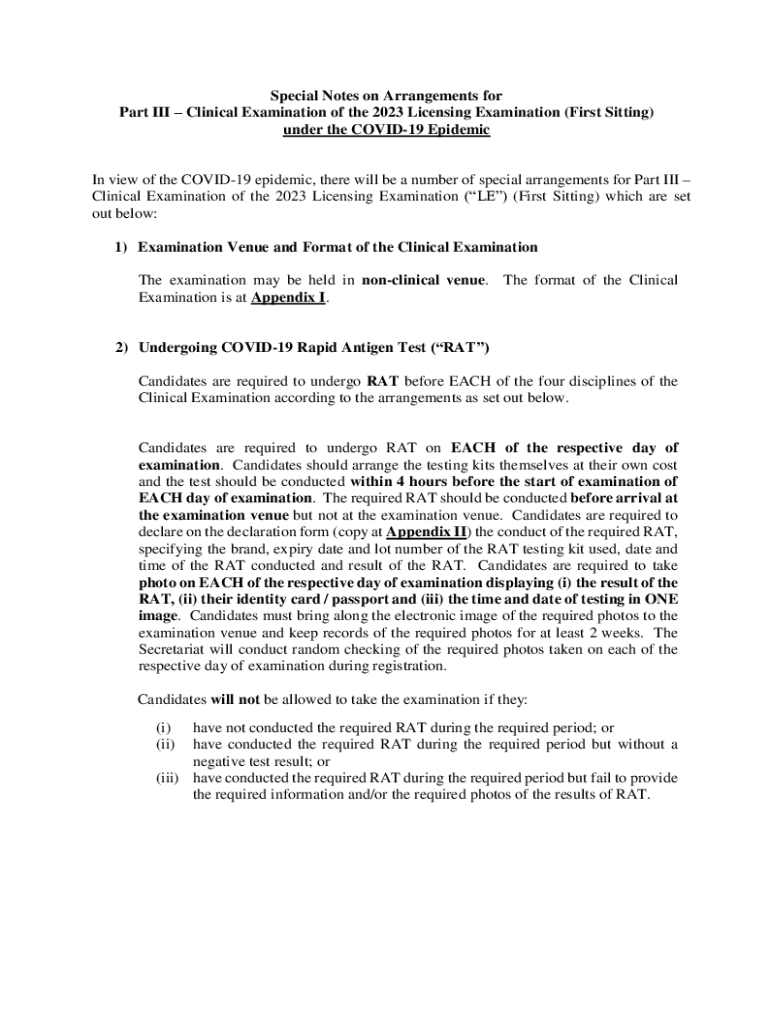 Special Notes on Arrangements for
Part III – Clinical Examination of the 2023 Licensing Examination (First Sitting)
under the COVID-19 Epidemic

In view of the COVID-19 epidemic, there will be a number of special arrangements for Part III – Clinical Examination of the 2023 Licensing Examination ("LE") (First Sitting) which are set out below:

1) Examination Venue and Format of the Clinical Examination

The examination may be held in non-clinical venue. The format of the Clinical Examination is at Appendix I.

2) Undergoing COVID-19 Rapid Antigen Test ("RAT")

Candidates are required to undergo RAT before EACH of the four disciplines of the Clinical Examination according to the arrangements as set out below.

Candidates are required to undergo RAT on EACH of the respective day of examination. Candidates should arrange the testing kits themselves at their own cost and the test should be conducted within 4 hours before the start of examination of EACH day of examination. The required RAT should be conducted before arrival at the examination venue but not at the examination venue. Candidates are required to declare on the declaration form (copy at Appendix II) the conduct of the required RAT, specifying the brand, expiry date and lot number of the RAT testing kit used, date and time of the RAT conducted and result of the RAT. Candidates are required to take photo on EACH of the respective day of examination displaying (i) the result of the RAT, (ii) their identity card / passport and (iii) the time and date of testing in ONE image. Candidates must bring along the electronic image of the required photos to the examination venue and keep records of the required photos for at least 2 weeks. The Secretariat will conduct random checking of the required photos taken on each of the respective day of examination during registration.

Candidates will not be allowed to take the examination if they:

(i) have not conducted the required RAT during the required period; or
(ii) have conducted the required RAT during the required period but without a negative test result; or
(iii) have conducted the required RAT during the required period but fail to provide the required information and/or the required photos of the results of RAT.